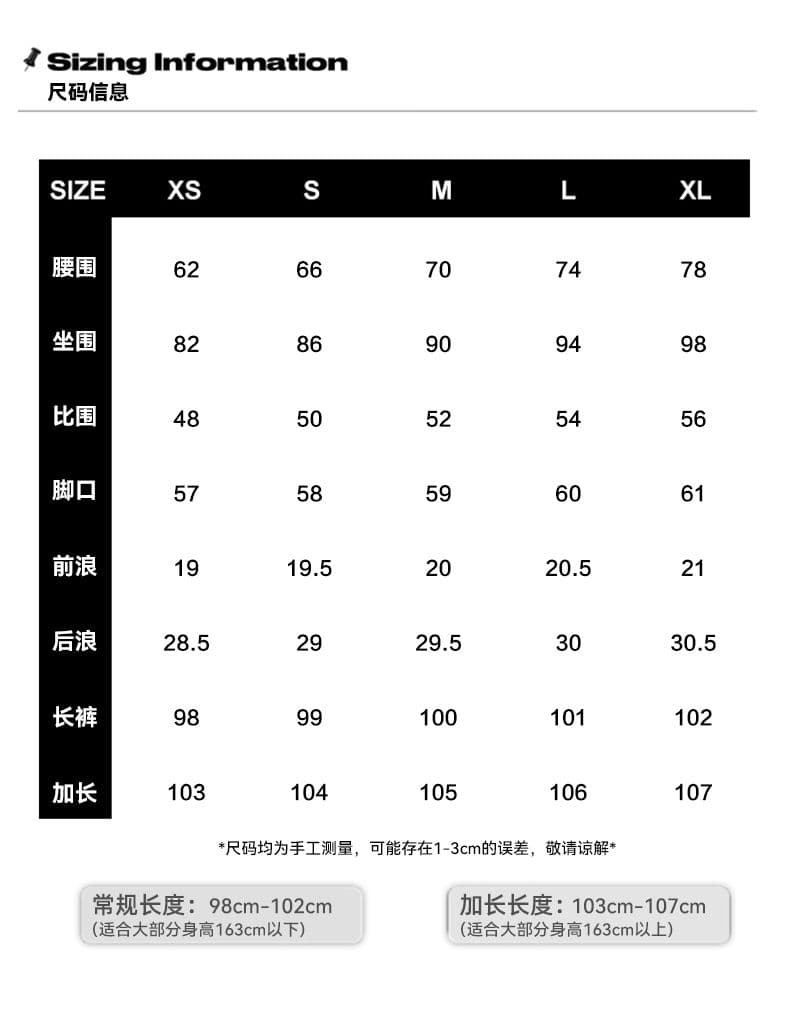 Sizing Information
尺码信息

| SIZE | XS | S | M | L | XL |
|---|---|---|---|---|---|
| 腰围 | 62 | 66 | 70 | 74 | 78 |
| 坐围 | 82 | 86 | 90 | 94 | 98 |
| 比围 | 48 | 50 | 52 | 54 | 56 |
| 脚口 | 57 | 58 | 59 | 60 | 61 |
| 前浪 | 19 | 19.5 | 20 | 20.5 | 21 |
| 后浪 | 28.5 | 29 | 29.5 | 30 | 30.5 |
| 长裤 | 98 | 99 | 100 | 101 | 102 |
| 加长 | 103 | 104 | 105 | 106 | 107 |

*尺码均为手工测量，可能存在1-3cm的误差，敬请谅解*

常规长度：98cm-102cm
(适合大部分身高163cm以下)

加长长度：103cm-107cm
(适合大部分身高163cm以上)